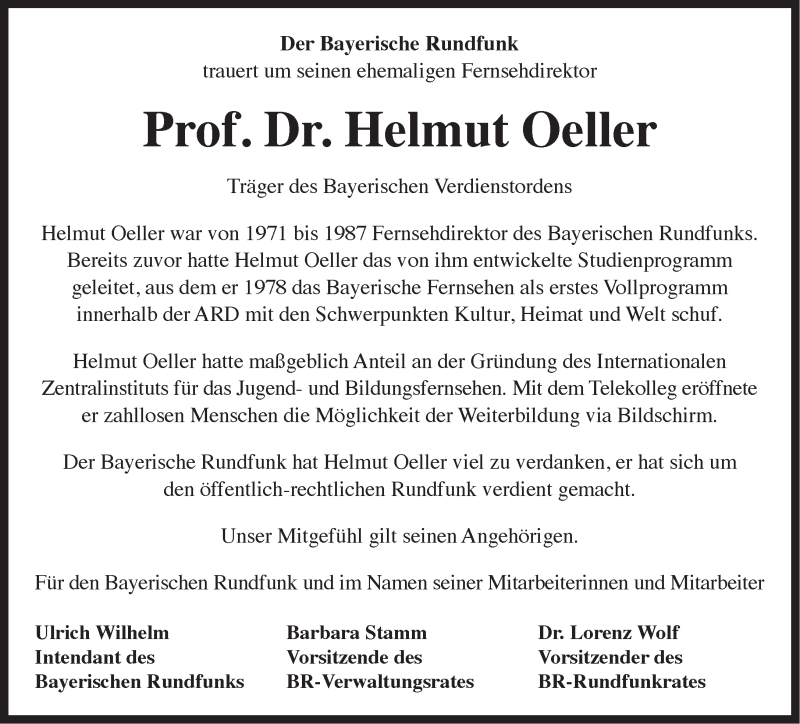 Der Bayerische Rundfunk
trauert um seinen ehemaligen Fernsehdirektor

Prof. Dr. Helmut Oeller

Träger des Bayerischen Verdienstordens

Helmut Oeller war von 1971 bis 1987 Fernsehdirektor des Bayerischen Rundfunks. Bereits zuvor hatte Helmut Oeller das von ihm entwickelte Studienprogramm geleitet, aus dem er 1978 das Bayerische Fernsehen als erstes Vollprogramm innerhalb der ARD mit den Schwerpunkten Kultur, Heimat und Welt schuf.

Helmut Oeller hatte maßgeblich Anteil an der Gründung des Internationalen Zentralinstituts für das Jugend- und Bildungsfernsehen. Mit dem Telekolleg eröffnete er zahllosen Menschen die Möglichkeit der Weiterbildung via Bildschirm.

Der Bayerische Rundfunk hat Helmut Oeller viel zu verdanken, er hat sich um den öffentlich-rechtlichen Rundfunk verdient gemacht.

Unser Mitgefühl gilt seinen Angehörigen.

Für den Bayerischen Rundfunk und im Namen seiner Mitarbeiterinnen und Mitarbeiter

Ulrich Wilhelm
Intendant des
Bayerischen Rundfunks

Barbara Stamm
Vorsitzende des
BR-Verwaltungsrates

Dr. Lorenz Wolf
Vorsitzender des
BR-Rundfunkrates